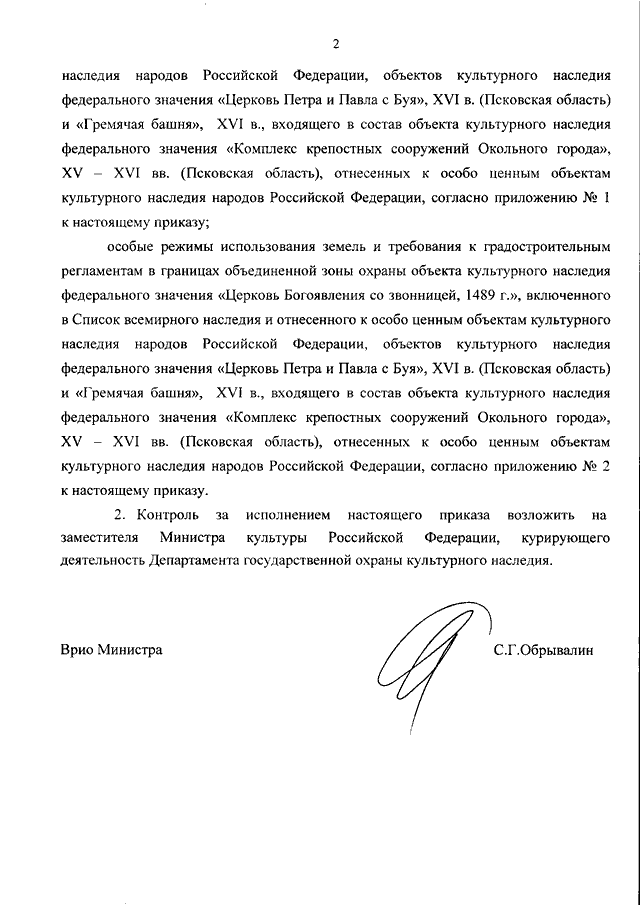 2

наследия народов Российской Федерации, объектов культурного наследия федерального значения «Церковь Петра и Павла с Буя», XVI в. (Псковская область) и «Гремячая башня», XVI в., входящего в состав объекта культурного наследия федерального значения «Комплекс крепостных сооружений Окольного города», XV – XVI вв. (Псковская область), отнесенных к особо ценным объектам культурного наследия народов Российской Федерации, согласно приложению № 1 к настоящему приказу;

особые режимы использования земель и требования к градостроительным регламентам в границах объединенной зоны охраны объекта культурного наследия федерального значения «Церковь Богоявления со звонницей, 1489 г.», включенного в Список всемирного наследия и отнесенного к особо ценным объектам культурного наследия народов Российской Федерации, объектов культурного наследия федерального значения «Церковь Петра и Павла с Буя», XVI в. (Псковская область) и «Гремячая башня», XVI в., входящего в состав объекта культурного наследия федерального значения «Комплекс крепостных сооружений Окольного города», XV – XVI вв. (Псковская область), отнесенных к особо ценным объектам культурного наследия народов Российской Федерации, согласно приложению № 2 к настоящему приказу.

2. Контроль за исполнением настоящего приказа возложить на заместителя Министра культуры Российской Федерации, курирующего деятельность Департамента государственной охраны культурного наследия.

Врио Министра

С.Г.Обрывалин